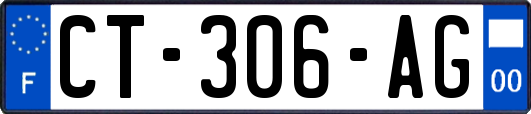 F

CT-306-AG

00